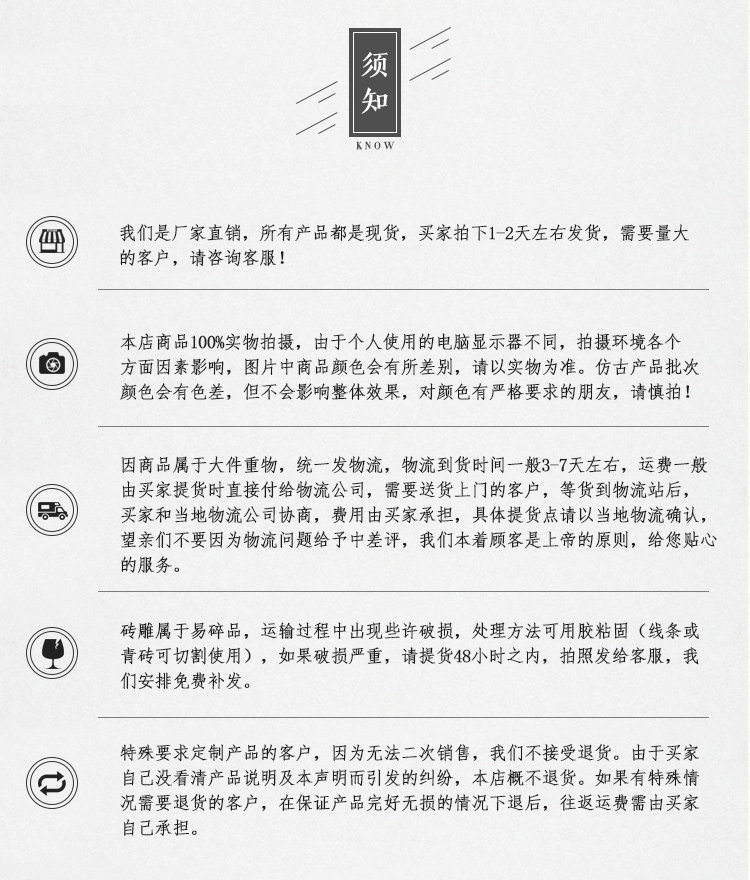 须知
KNOW

我们是厂家直销，所有产品都是现货，买家拍下1-2天左右发货，需要量大的客户，请咨询客服！

本店商品100%实物拍摄，由于个人使用的电脑显示器不同，拍摄环境各个方面因素影响，图片中商品颜色会有所差别，请以实物为准。仿古产品批次颜色会有色差，但不会影响整体效果，对颜色有严格要求的朋友，请慎拍！

因商品属于大件重物，统一发物流，物流到货时间一般3-7天左右，运费一般由买家提货时直接付给物流公司，需要送货上门的客户，等货到物流站后，买家和当地物流公司协商，费用由买家承担，具体提货点请以当地物流确认，望亲们不要因为物流问题给予中差评，我们本着顾客是上帝的原则，给您贴心的服务。

砖雕属于易碎品，运输过程中出现些许破损，处理方法可用胶粘固（线条或青砖可切割使用），如果破损严重，请提货48小时之内，拍照发给客服，我们安排免费补发。

特殊要求定制产品的客户，因为无法二次销售，我们不接受退货。由于买家自己没看清产品说明及本声明而引发的纠纷，本店概不退货。如果有特殊情况需要退货的客户，在保证产品完好无损的情况下退后，往返运费需由买家自己承担。